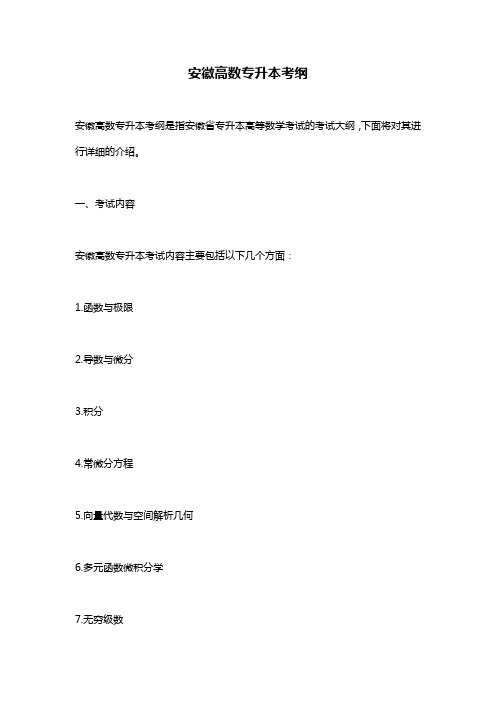 安徽高数专升本考纲

安徽高数专升本考纲是指安徽省专升本高等数学考试的考试大纲，下面将对其进行详细的介绍。

一、考试内容

安徽高数专升本考试内容主要包括以下几个方面：

1.函数与极限

2.导数与微分

3.积分

4.常微分方程

5.向量代数与空间解析几何

6.多元函数微积分学

7.无穷级数